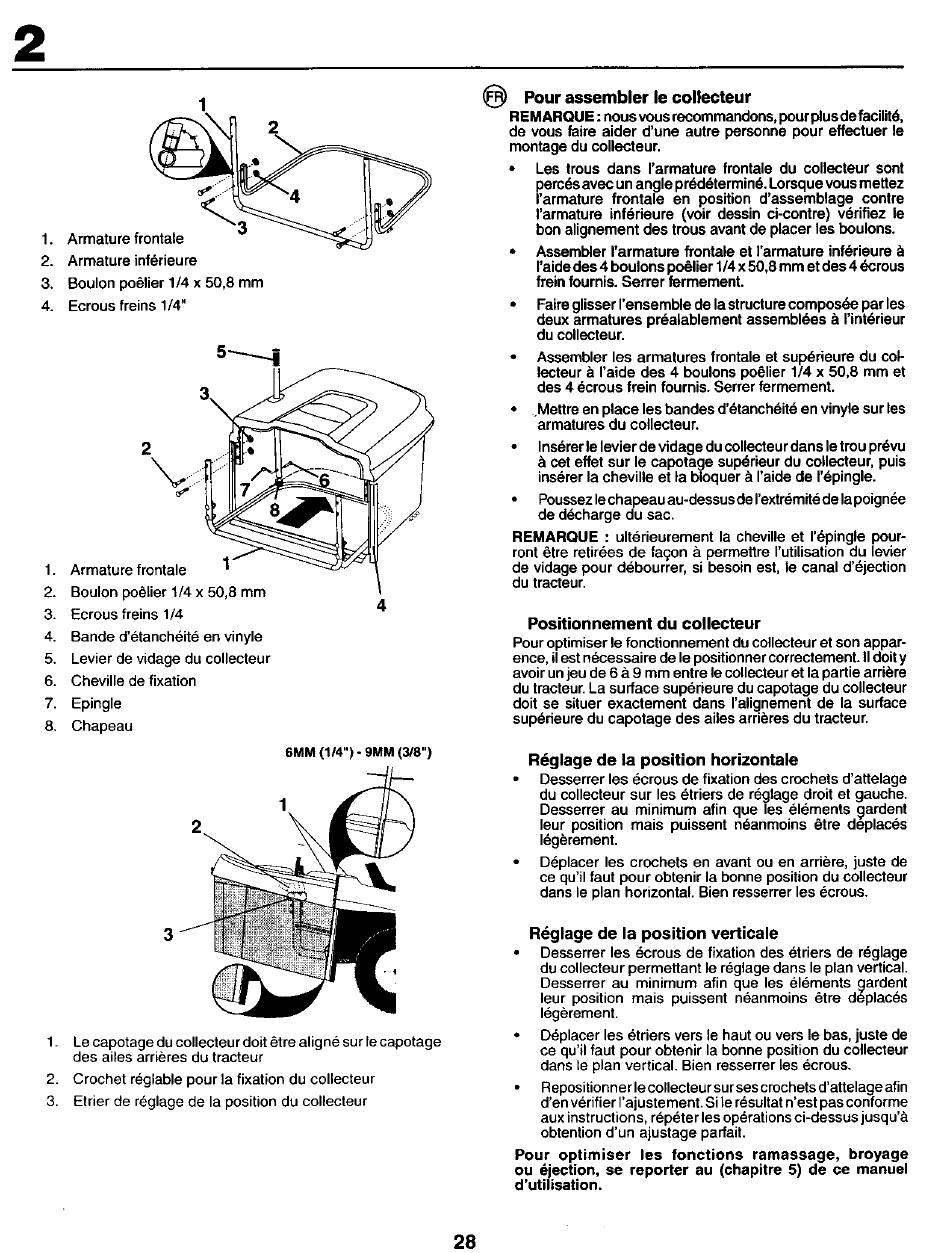 2

1
2
4
3

1. Armature frontale
2. Armature inférieure
3. Boulon poêlier 1/4 x 50,8 mm
4. Ecrous freins 1/4"

5
3
2
7
6
8
1
4

1. Armature frontale
2. Boulon poêlier 1/4 x 50,8 mm
3. Ecrous freins 1/4
4. Bande d'étanchéité en vinyle
5. Levier de vidage du collecteur
6. Cheville de fixation
7. Epingle
8. Chapeau

6MM (1/4") - 9MM (3/8")

1
2
3

1. Le capotage du collecteur doit être aligné sur le capotage des ailes arrières du tracteur
2. Crochet réglable pour la fixation du collecteur
3. Etrier de réglage de la position du collecteur

FR Pour assembler le collecteur

REMARQUE : nous vous recommandons, pour plus de facilité, de vous faire aider d'une autre personne pour effectuer le montage du collecteur.

• Les trous dans l'armature frontale du collecteur sont percés avec un angle prédéterminé. Lorsque vous mettez l'armature frontale en position d'assemblage contre l'armature inférieure (voir dessin ci-contre) vérifiez le bon alignement des trous avant de placer les boulons.

• Assembler l'armature frontale et l'armature inférieure à l'aide des 4 boulons poêlier 1/4 x 50,8 mm et des 4 écrous frein fournis. Serrer fermement.

• Faire glisser l'ensemble de la structure composée par les deux armatures préalablement assemblées à l'intérieur du collecteur.

• Assembler les armatures frontale et supérieure du collecteur à l'aide des 4 boulons poêlier 1/4 x 50,8 mm et des 4 écrous frein fournis. Serrer fermement.

• Mettre en place les bandes d'étanchéité en vinyle sur les armatures du collecteur.

• Insérer le levier de vidage du collecteur dans le trou prévu à cet effet sur le capotage supérieur du collecteur, puis insérer la cheville et la bloquer à l'aide de l'épingle.

• Poussez le chapeau au-dessus de l'extrémité de la poignée de décharge du sac.

REMARQUE : ultérieurement la cheville et l'épingle pourront être retirées de façon à permettre l'utilisation du levier de vidage pour débourrer, si besoin est, le canal d'éjection du tracteur.

Positionnement du collecteur

Pour optimiser le fonctionnement du collecteur et son apparence, il est nécessaire de le positionner correctement. Il doit y avoir un jeu de 6 à 9 mm entre le collecteur et la partie arrière du tracteur. La surface supérieure du capotage du collecteur doit se situer exactement dans l'alignement de la surface supérieure du capotage des ailes arrières du tracteur.

Réglage de la position horizontale

• Desserrer les écrous de fixation des crochets d'attelage du collecteur sur les étriers de réglage droit et gauche. Desserrer au minimum afin que les éléments gardent leur position mais puissent néanmoins être déplacés légèrement.

• Déplacer les crochets en avant ou en arrière, juste de ce qu'il faut pour obtenir la bonne position du collecteur dans le plan horizontal. Bien resserrer les écrous.

Réglage de la position verticale

• Desserrer les écrous de fixation des étriers de réglage du collecteur permettant le réglage dans le plan vertical. Desserrer au minimum afin que les éléments gardent leur position mais puissent néanmoins être déplacés légèrement.

• Déplacer les étriers vers le haut ou vers le bas, juste de ce qu'il faut pour obtenir la bonne position du collecteur dans le plan vertical. Bien resserrer les écrous.

• Repositionner le collecteur sur ses crochets d'attelage afin d'en vérifier l'ajustement. Si le résultat n'est pas conforme aux instructions, répéter les opérations ci-dessus jusqu'à obtention d'un ajustage parfait.

Pour optimiser les fonctions ramassage, broyage ou éjection, se reporter au (chapitre 5) de ce manuel d'utilisation.

28